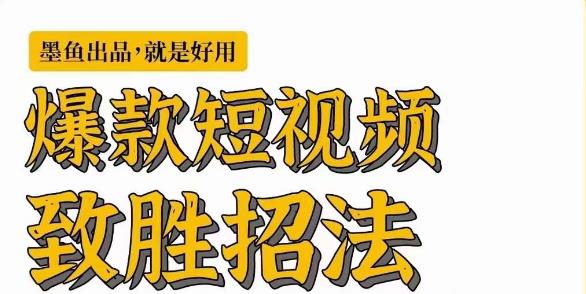 墨鱼出品，就是好用

爆款短视频

致胜招法